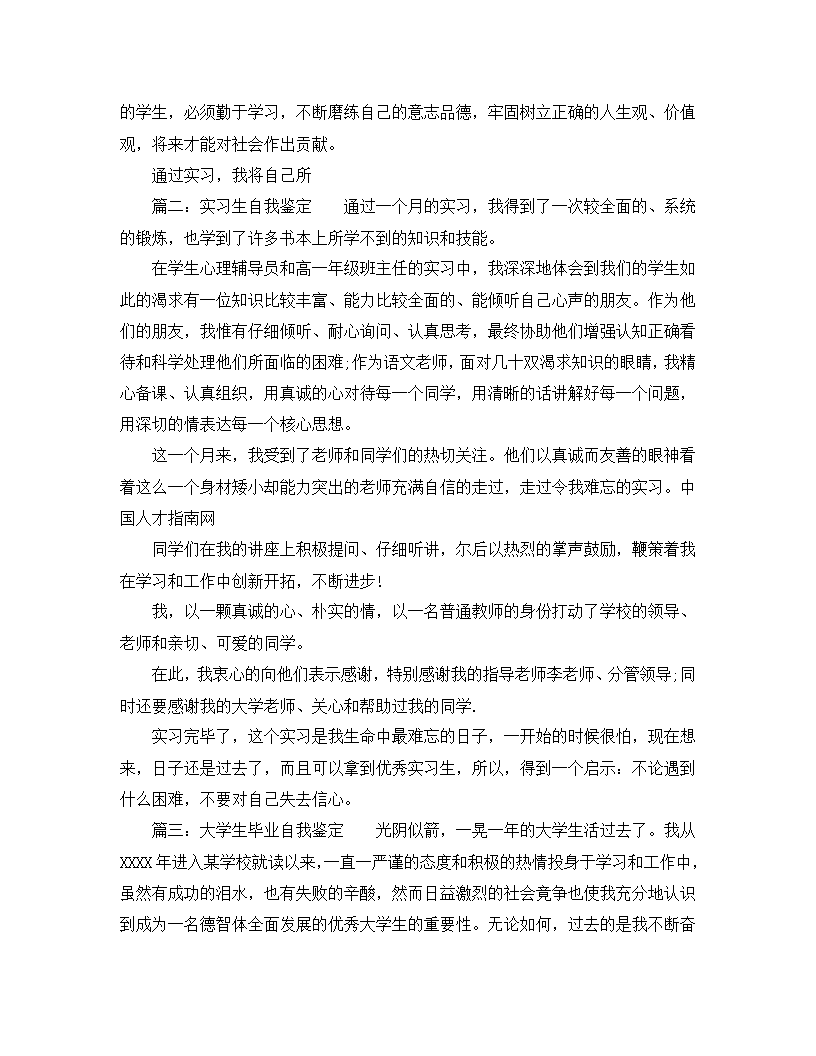 的学生，必须勤于学习，不断磨练自己的意志品德，牢固树立正确的人生观、价值观，将来才能对社会作出贡献。

通过实习，我将自己所

篇二：实习生自我鉴定　　通过一个月的实习，我得到了一次较全面的、系统的锻炼，也学到了许多书本上所学不到的知识和技能。

在学生心理辅导员和高一年级班主任的实习中，我深深地体会到我们的学生如此的渴求有一位知识比较丰富、能力比较全面的、能倾听自己心声的朋友。作为他们的朋友，我惟有仔细倾听、耐心询问、认真思考，最终协助他们增强认知正确看待和科学处理他们所面临的困难;作为语文老师，面对几十双渴求知识的眼睛，我精心备课、认真组织，用真诚的心对待每一个同学，用清晰的话讲解好每一个问题，用深切的情表达每一个核心思想。

这一个月来，我受到了老师和同学们的热切关注。他们以真诚而友善的眼神看着这么一个身材矮小却能力突出的老师充满自信的走过，走过令我难忘的实习。中国人才指南网

同学们在我的讲座上积极提问、仔细听讲，尔后以热烈的掌声鼓励，鞭策着我在学习和工作中创新开拓，不断进步!

我，以一颗真诚的心、朴实的情，以一名普通教师的身份打动了学校的领导、老师和亲切、可爱的同学。

在此，我衷心的向他们表示感谢，特别感谢我的指导老师李老师、分管领导;同时还要感谢我的大学老师、关心和帮助过我的同学.

实习完毕了，这个实习是我生命中最难忘的日子，一开始的时候很怕，现在想来，日子还是过去了，而且可以拿到优秀实习生，所以，得到一个启示：不论遇到什么困难，不要对自己失去信心。

篇三：大学生毕业自我鉴定　　光阴似箭，一晃一年的大学生活过去了。我从XXXX年进入某学校就读以来，一直一严谨的态度和积极的热情投身于学习和工作中，虽然有成功的泪水，也有失败的辛酸，然而日益激烈的社会竟争也使我充分地认识到成为一名德智体全面发展的优秀大学生的重要性。无论如何，过去的是我不断奋